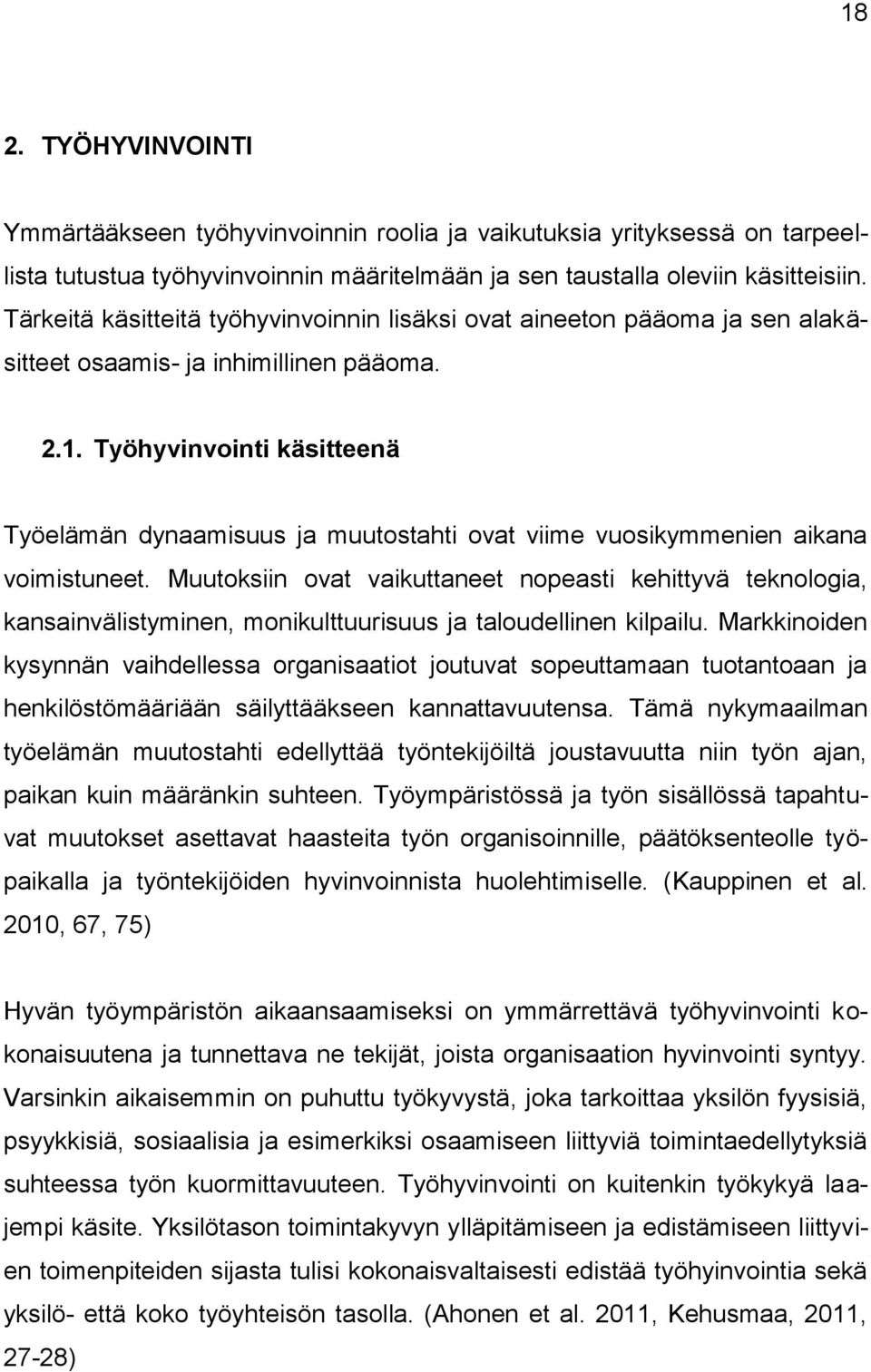 18

2. TYÖHYVINVOINTI

Ymmärtääkseen työhyvinvoinnin roolia ja vaikutuksia yrityksessä on tarpeellista tutustua työhyvinvoinnin määritelmään ja sen taustalla oleviin käsitteisiin. Tärkeitä käsitteitä työhyvinvoinnin lisäksi ovat aineeton pääoma ja sen alakäsitteet osaamis- ja inhimillinen pääoma.

2.1. Työhyvinvointi käsitteenä

Työelämän dynaamisuus ja muutostahti ovat viime vuosikymmenien aikana voimistuneet. Muutoksiin ovat vaikuttaneet nopeasti kehittyvä teknologia, kansainvälistyminen, monikulttuurisuus ja taloudellinen kilpailu. Markkinoiden kysynnän vaihdellessa organisaatiot joutuvat sopeuttamaan tuotantoaan ja henkilöstömääriään säilyttääkseen kannattavuutensa. Tämä nykymaailman työelämän muutostahti edellyttää työntekijöiltä joustavuutta niin työn ajan, paikan kuin määränkin suhteen. Työympäristössä ja työn sisällössä tapahtuvat muutokset asettavat haasteita työn organisoinnille, päätöksenteolle työpaikalla ja työntekijöiden hyvinvoinnista huolehtimiselle. (Kauppinen et al. 2010, 67, 75)

Hyvän työympäristön aikaansaamiseksi on ymmärrettävä työhyvinvointi kokonaisuutena ja tunnettava ne tekijät, joista organisaation hyvinvointi syntyy. Varsinkin aikaisemmin on puhuttu työkyvystä, joka tarkoittaa yksilön fyysisiä, psyykkisiä, sosiaalisia ja esimerkiksi osaamiseen liittyviä toimintaedellytyksiä suhteessa työn kuormittavuuteen. Työhyvinvointi on kuitenkin työkykyä laajempi käsite. Yksilötason toimintakyvyn ylläpitämiseen ja edistämiseen liittyvien toimenpiteiden sijasta tulisi kokonaisvaltaisesti edistää työhyinvointia sekä yksilö- että koko työyhteisön tasolla. (Ahonen et al. 2011, Kehusmaa, 2011, 27-28)